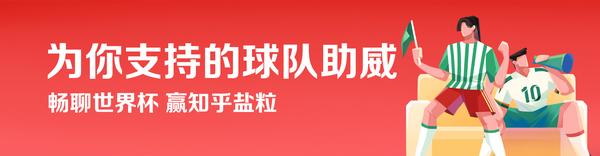 为你支持的球队助威

畅聊世界杯 赢知乎盐粒

10